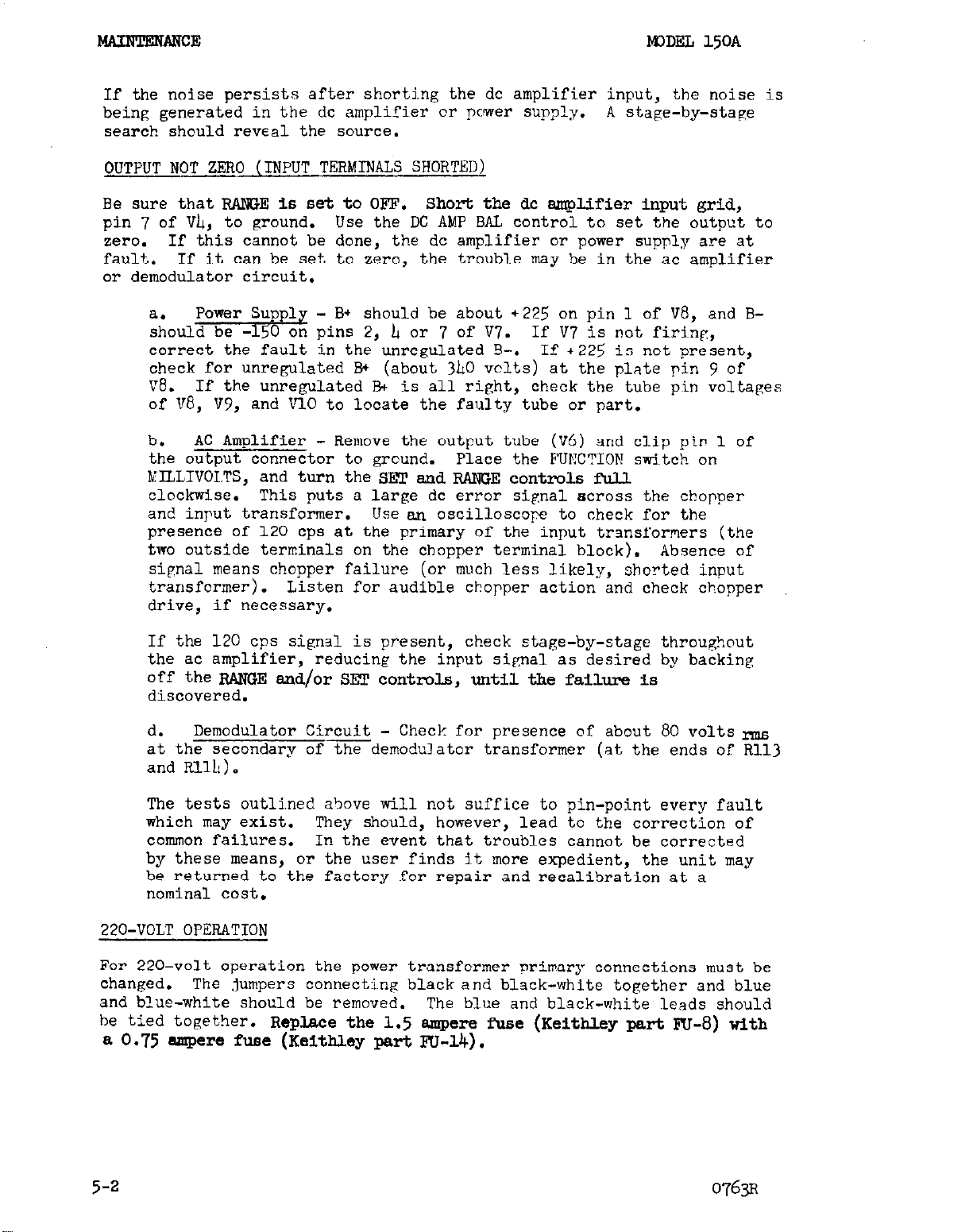 MAINTENANCE

MODEL 150A

If the noise persists after shorting the dc amplifier input, the noise is being generated in the dc amplifier or power supply. A stage-by-stage search should reveal the source.

OUTPUT NOT ZERO (INPUT TERMINALS SHORTED)

Be sure that RANGE is set to OFF. Short the dc amplifier input grid, pin 7 of V4, to ground. Use the DC AMP BAL control to set the output to zero. If this cannot be done, the dc amplifier or power supply are at fault. If it can be set to zero, the trouble may be in the ac amplifier or demodulator circuit.

a. Power Supply - B+ should be about +225 on pin 1 of V8, and B- should be -150 on pins 2, 4 or 7 of V7. If V7 is not firing, correct the fault in the unregulated B-. If +225 is not present, check for unregulated B+ (about 340 volts) at the plate pin 9 of V8. If the unregulated B+ is all right, check the tube pin voltages of V8, V9, and V10 to locate the faulty tube or part.

b. AC Amplifier - Remove the output tube (V6) and clip pin 1 of the output connector to ground. Place the FUNCTION switch on MILLIVOLTS, and turn the SET and RANGE controls full clockwise. This puts a large dc error signal across the chopper and input transformer. Use an oscilloscope to check for the presence of 120 cps at the primary of the input transformers (the two outside terminals on the chopper terminal block). Absence of signal means chopper failure (or much less likely, shorted input transformer). Listen for audible chopper action and check chopper drive, if necessary.

If the 120 cps signal is present, check stage-by-stage throughout the ac amplifier, reducing the input signal as desired by backing off the RANGE and/or SET controls, until the failure is discovered.

d. Demodulator Circuit - Check for presence of about 80 volts rms at the secondary of the demodulator transformer (at the ends of R113 and R114).

The tests outlined above will not suffice to pin-point every fault which may exist. They should, however, lead to the correction of common failures. In the event that troubles cannot be corrected by these means, or the user finds it more expedient, the unit may be returned to the factory for repair and recalibration at a nominal cost.

220-VOLT OPERATION

For 220-volt operation the power transformer primary connections must be changed. The jumpers connecting black and black-white together and blue and blue-white should be removed. The blue and black-white leads should be tied together. Replace the 1.5 ampere fuse (Keithley part FU-8) with a 0.75 ampere fuse (Keithley part FU-14).

5-2

0763R